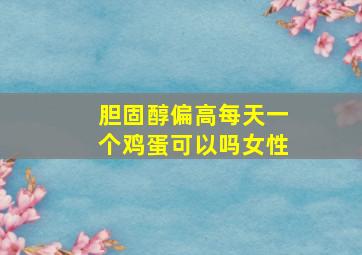 胆固醇偏高每天一个鸡蛋可以吗女性